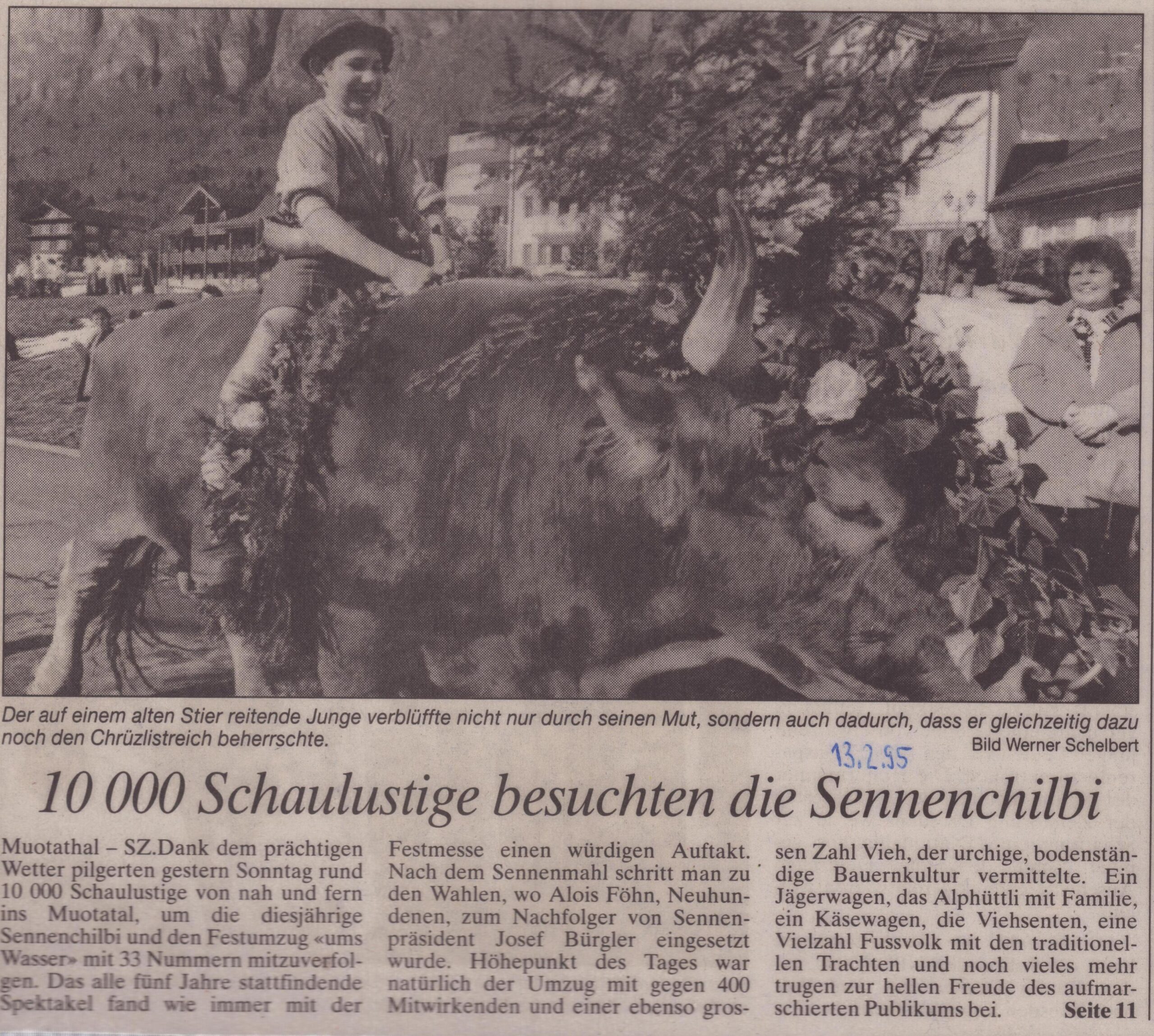 Der auf einem alten Stier reitende Junge verblüffte nicht nur durch seinen Mut, sondern auch dadurch, dass er gleichzeitig dazu noch den Chrüzlistreich beherrschte.

Bild Werner Schelbert

13.2.95

10 000 Schaulustige besuchten die Sennenchilbi

Muotathal – SZ.Dank dem prächtigen Wetter pilgerten gestern Sonntag rund 10 000 Schaulustige von nah und fern ins Muotatal, um die diesjährige Sennenchilbi und den Festumzug «ums Wasser» mit 33 Nummern mitzuverfolgen. Das alle fünf Jahre stattfindende Spektakel fand wie immer mit der Festmesse einen würdigen Auftakt. Nach dem Sennenmahl schritt man zu den Wahlen, wo Alois Föhn, Neuhundenen, zum Nachfolger von Sennenpräsident Josef Bürgler eingesetzt wurde. Höhepunkt des Tages war natürlich der Umzug mit gegen 400 Mitwirkenden und einer ebenso grossen Zahl Vieh, der urchige, bodenständige Bauernkultur vermittelte. Ein Jägerwagen, das Alphüttli mit Familie, ein Käsewagen, die Viehsenten, eine Vielzahl Fussvolk mit den traditionellen Trachten und noch vieles mehr trugen zur hellen Freude des aufmarschierten Publikums bei. Seite 11